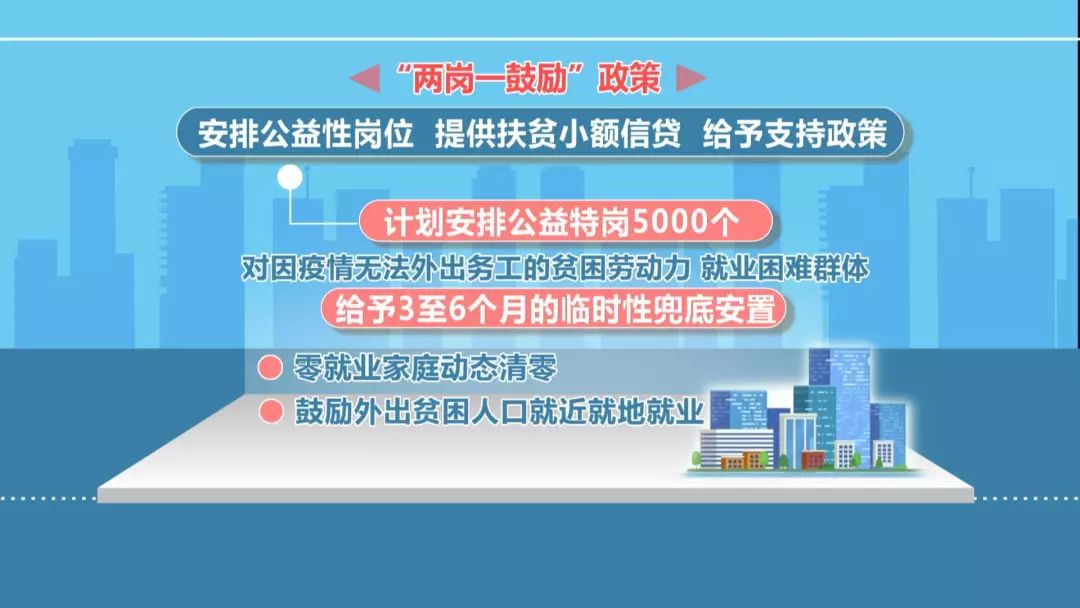 “两岗一鼓励”政策

安排公益性岗位 提供扶贫小额信贷 给予支持政策

计划安排公益特岗5000个

对因疫情无法外出务工的贫困劳动力 就业困难群体

给予3至6个月的临时性兜底安置

零就业家庭动态清零

鼓励外出贫困人口就近就地就业